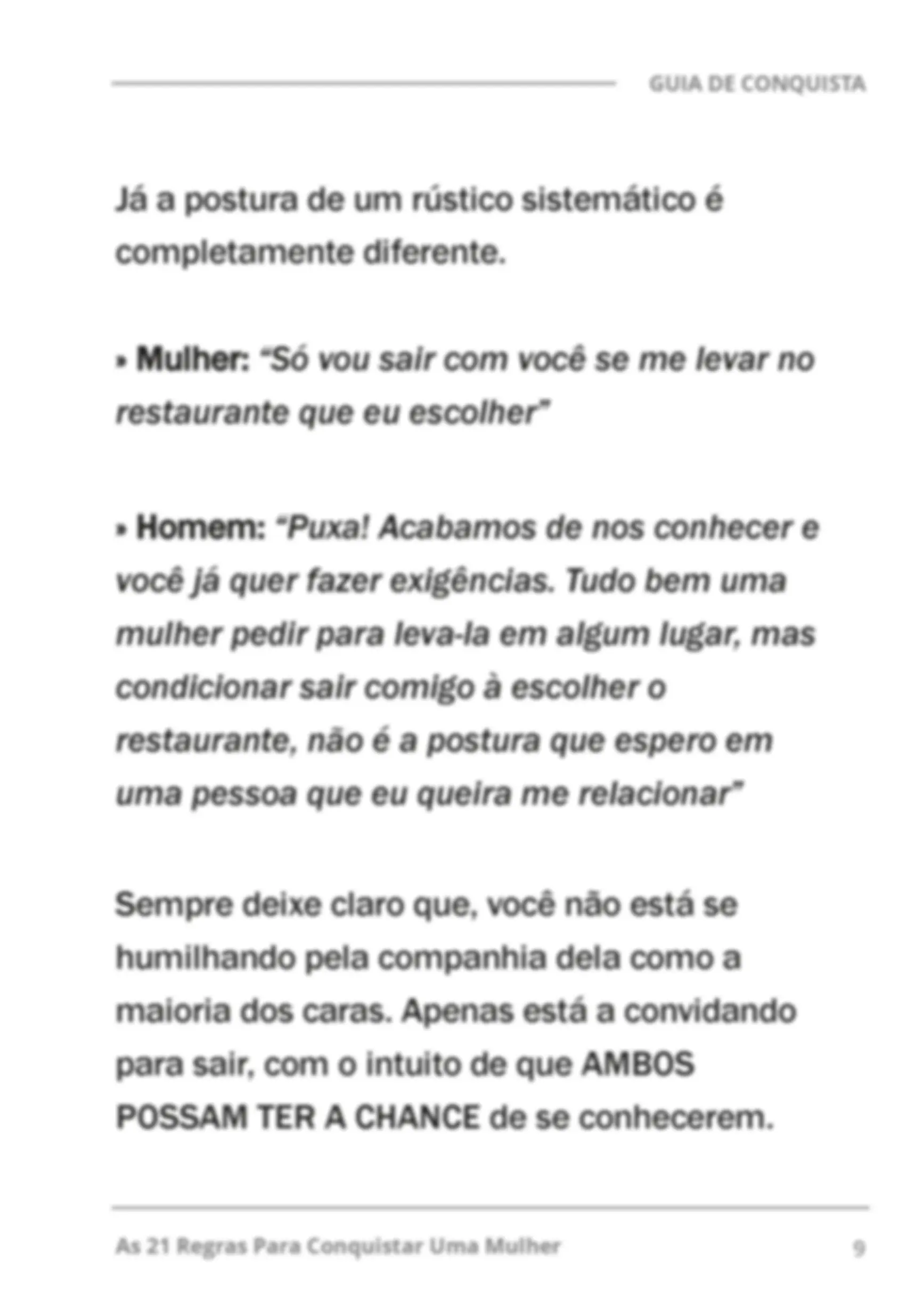 GUIA DE CONQUISTA

Já a postura de um rústico sistemático é completamente diferente.

• Mulher: "Só vou sair com você se me levar no restaurante que eu escolher"

• Homem: "Puxa! Acabamos de nos conhecer e você já quer fazer exigências. Tudo bem uma mulher pedir para leva-la em algum lugar, mas condicionar sair comigo à escolher o restaurante, não é a postura que espero em uma pessoa que eu queira me relacionar"

Sempre deixe claro que, você não está se humilhando pela companhia dela como a maioria dos caras. Apenas está a convidando para sair, com o intuito de que AMBOS POSSAM TER A CHANCE de se conhecerem.

As 21 Regras Para Conquistar Uma Mulher 9